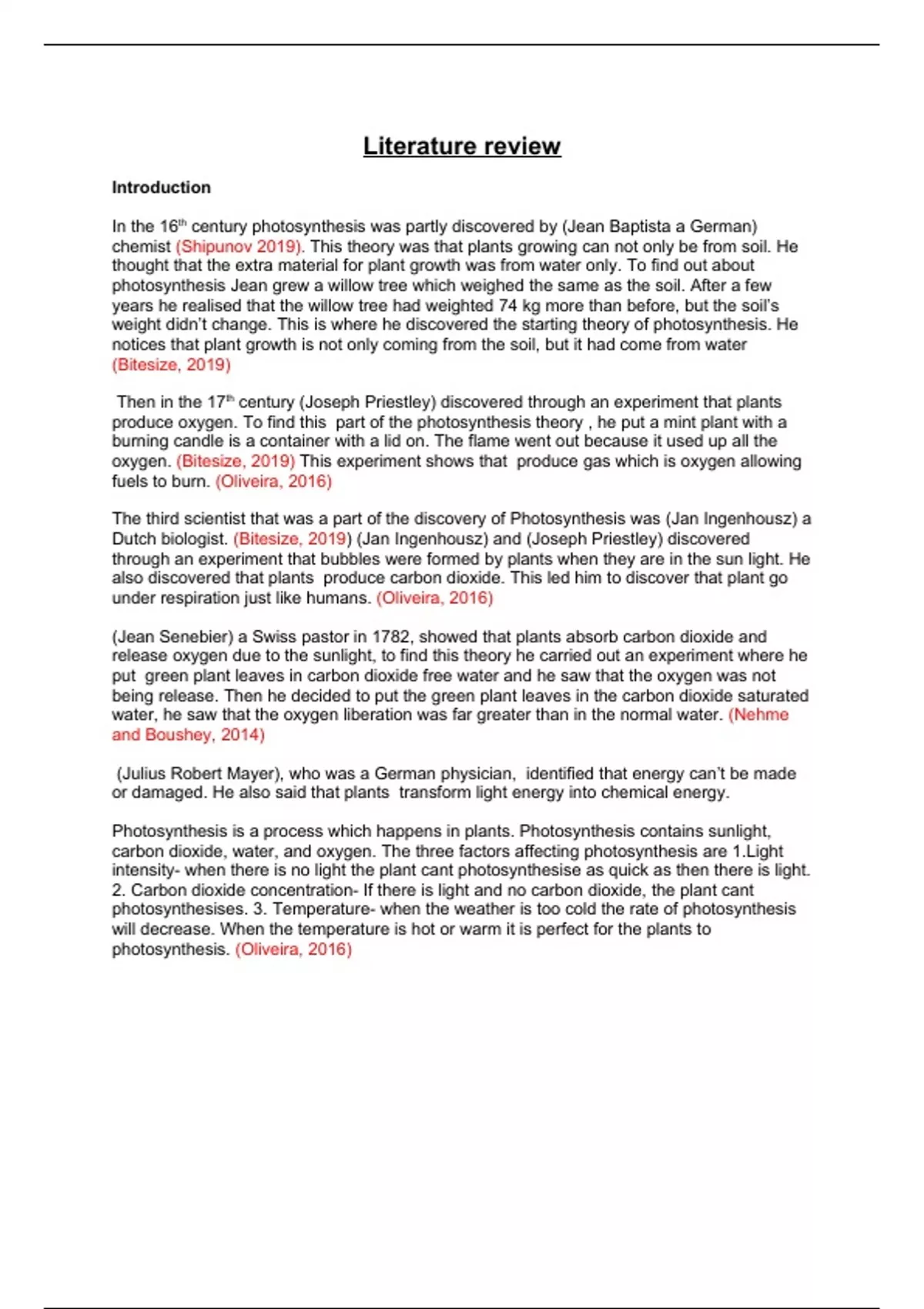 Literature review

Introduction

In the 16th century photosynthesis was partly discovered by (Jean Baptista a German) chemist (Shipunov 2019). This theory was that plants growing can not only be from soil. He thought that the extra material for plant growth was from water only. To find out about photosynthesis Jean grew a willow tree which weighed the same as the soil. After a few years he realised that the willow tree had weighted 74 kg more than before, but the soil's weight didn't change. This is where he discovered the starting theory of photosynthesis. He notices that plant growth is not only coming from the soil, but it had come from water (Bitesize, 2019)

Then in the 17th century (Joseph Priestley) discovered through an experiment that plants produce oxygen. To find this part of the photosynthesis theory , he put a mint plant with a burning candle is a container with a lid on. The flame went out because it used up all the oxygen. (Bitesize, 2019) This experiment shows that produce gas which is oxygen allowing fuels to burn. (Oliveira, 2016)

The third scientist that was a part of the discovery of Photosynthesis was (Jan Ingenhousz) a Dutch biologist. (Bitesize, 2019) (Jan Ingenhousz) and (Joseph Priestley) discovered through an experiment that bubbles were formed by plants when they are in the sun light. He also discovered that plants produce carbon dioxide. This led him to discover that plant go under respiration just like humans. (Oliveira, 2016)

(Jean Senebier) a Swiss pastor in 1782, showed that plants absorb carbon dioxide and release oxygen due to the sunlight, to find this theory he carried out an experiment where he put green plant leaves in carbon dioxide free water and he saw that the oxygen was not being release. Then he decided to put the green plant leaves in the carbon dioxide saturated water, he saw that the oxygen liberation was far greater than in the normal water. (Nehme and Boushey, 2014)

(Julius Robert Mayer), who was a German physician, identified that energy can't be made or damaged. He also said that plants transform light energy into chemical energy.

Photosynthesis is a process which happens in plants. Photosynthesis contains sunlight, carbon dioxide, water, and oxygen. The three factors affecting photosynthesis are 1.Light intensity- when there is no light the plant cant photosynthesise as quick as then there is light. 2. Carbon dioxide concentration- If there is light and no carbon dioxide, the plant cant photosynthesises. 3. Temperature- when the weather is too cold the rate of photosynthesis will decrease. When the temperature is hot or warm it is perfect for the plants to photosynthesis. (Oliveira, 2016)